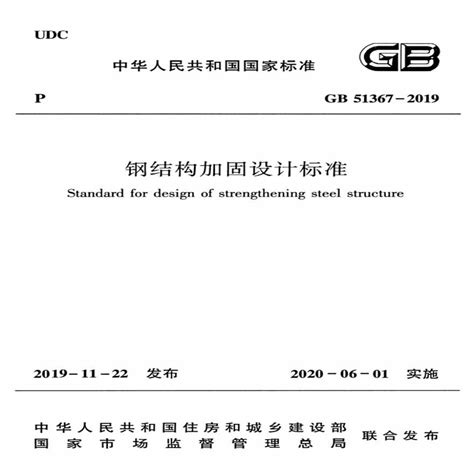 UDC

中华人民共和国国家标准

GB

P

GB 51367-2019

钢结构加固设计标准

Standard for design of strengthening steel structure

2019-11-22 发布

2020-06-01 实施

中华人民共和国住房和城乡建设部
国家市场监督管理总局

联合发布